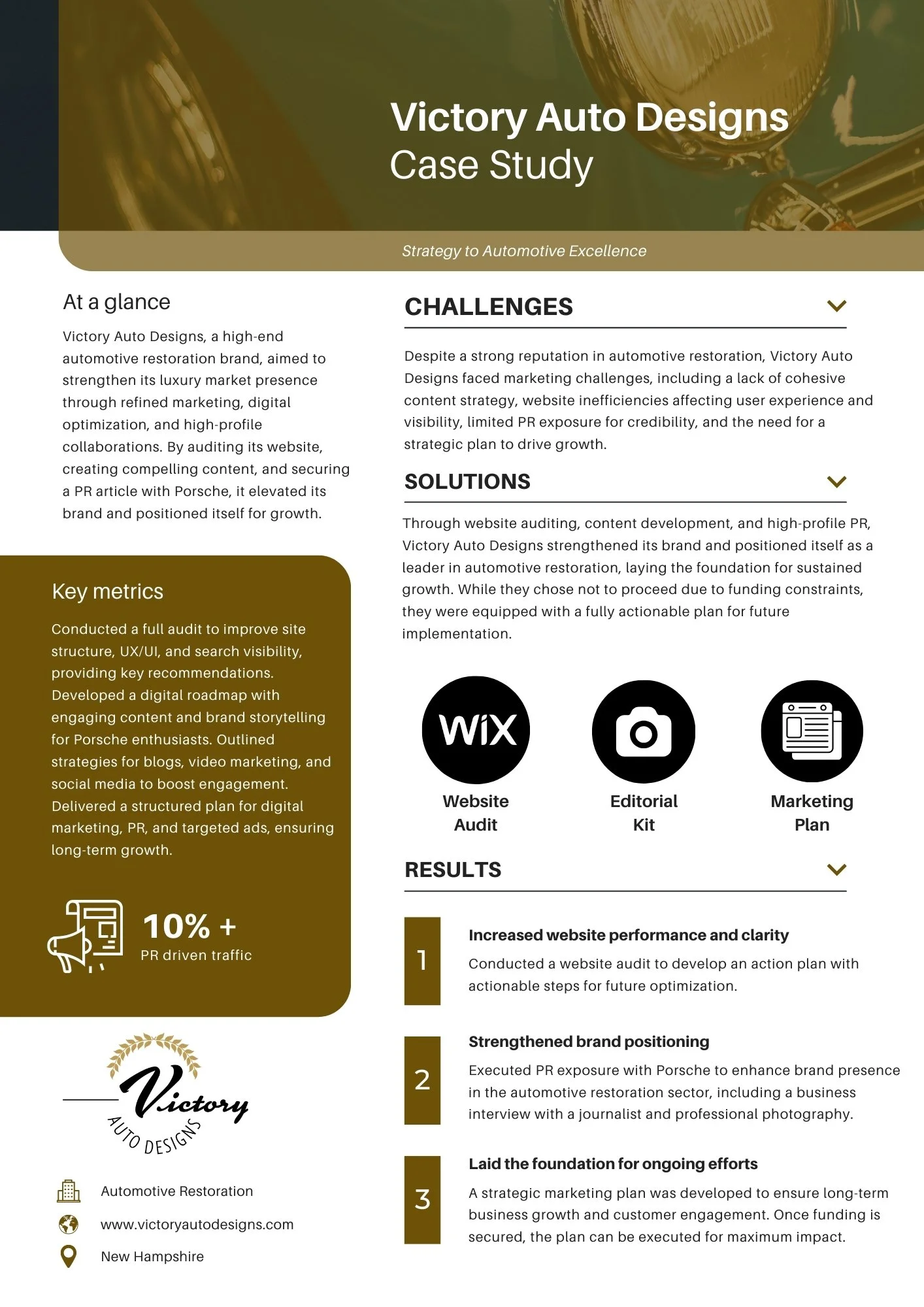 Victory Auto Designs
Case Study

Strategy to Automotive Excellence

At a glance

Victory Auto Designs, a high-end automotive restoration brand, aimed to strengthen its luxury market presence through refined marketing, digital optimization, and high-profile collaborations. By auditing its website, creating compelling content, and securing a PR article with Porsche, it elevated its brand and positioned itself for growth.

Key metrics

Conducted a full audit to improve site structure, UX/UI, and search visibility, providing key recommendations. Developed a digital roadmap with engaging content and brand storytelling for Porsche enthusiasts. Outlined strategies for blogs, video marketing, and social media to boost engagement. Delivered a structured plan for digital marketing, PR, and targeted ads, ensuring long-term growth.

10% +
PR driven traffic

Victory
AUTO DESIGNS

Automotive Restoration
www.victoryautodesigns.com
New Hampshire

CHALLENGES

Despite a strong reputation in automotive restoration, Victory Auto Designs faced marketing challenges, including a lack of cohesive content strategy, website inefficiencies affecting user experience and visibility, limited PR exposure for credibility, and the need for a strategic plan to drive growth.

SOLUTIONS

Through website auditing, content development, and high-profile PR, Victory Auto Designs strengthened its brand and positioned itself as a leader in automotive restoration, laying the foundation for sustained growth. While they chose not to proceed due to funding constraints, they were equipped with a fully actionable plan for future implementation.

WiX
Website Audit

Editorial Kit

Marketing Plan

RESULTS

1
Increased website performance and clarity
Conducted a website audit to develop an action plan with actionable steps for future optimization.

2
Strengthened brand positioning
Executed PR exposure with Porsche to enhance brand presence in the automotive restoration sector, including a business interview with a journalist and professional photography.

3
Laid the foundation for ongoing efforts
A strategic marketing plan was developed to ensure long-term business growth and customer engagement. Once funding is secured, the plan can be executed for maximum impact.